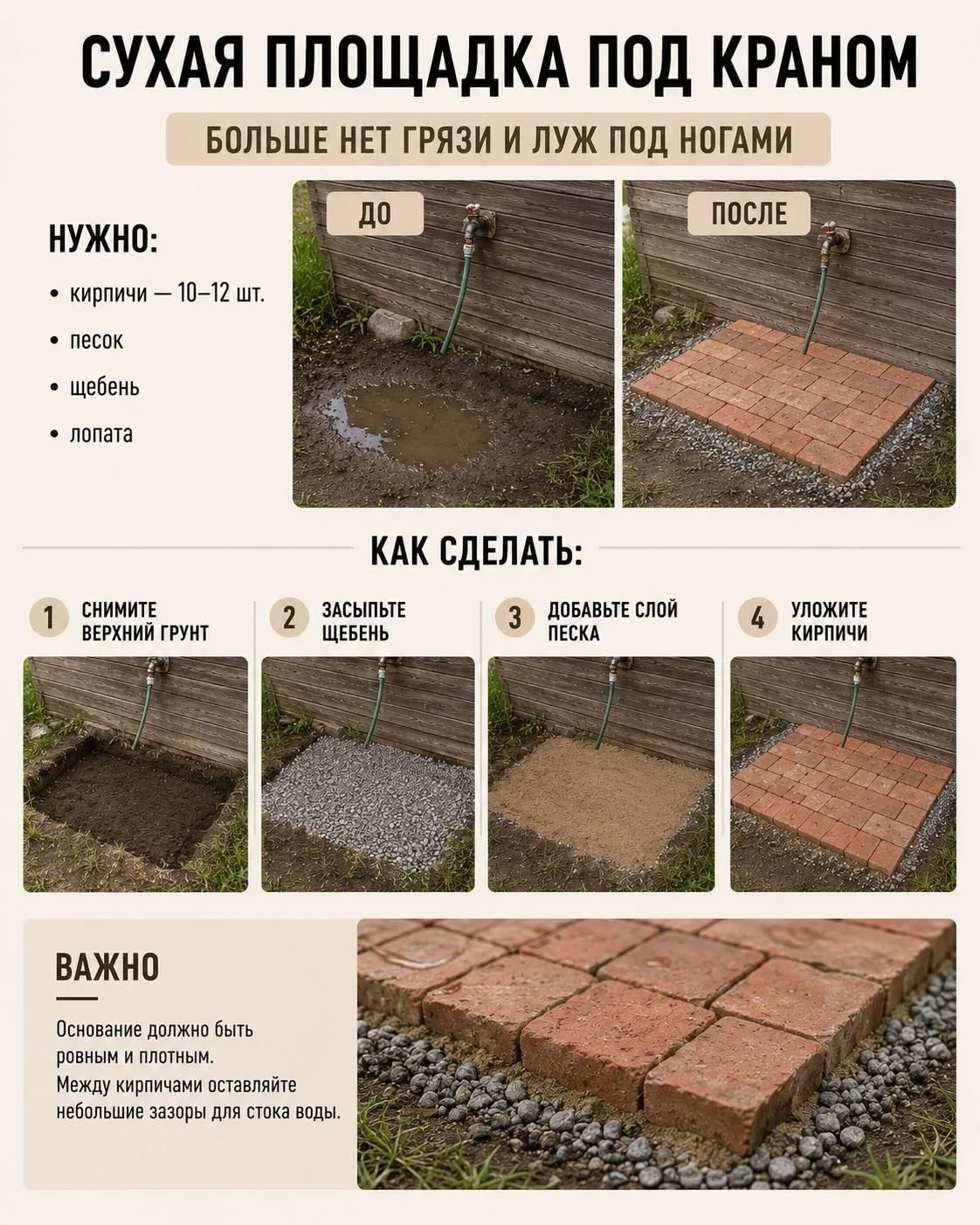 СУХАЯ ПЛОЩАДКА ПОД КРАНОМ

БОЛЬШЕ НЕТ ГРЯЗИ И ЛУЖ ПОД НОГАМИ

НУЖНО:

• кирпичи — 10–12 шт.
• песок
• щебень
• лопата

ДО

ПОСЛЕ

КАК СДЕЛАТЬ:

1 СНИМИТЕ ВЕРХНИЙ ГРУНТ

2 ЗАСЫПЬТЕ ЩЕБЕНЬ

3 ДОБАВЬТЕ СЛОЙ ПЕСКА

4 УЛОЖИТЕ КИРПИЧИ

ВАЖНО

Основание должно быть ровным и плотным.
Между кирпичами оставляйте небольшие зазоры для стока воды.